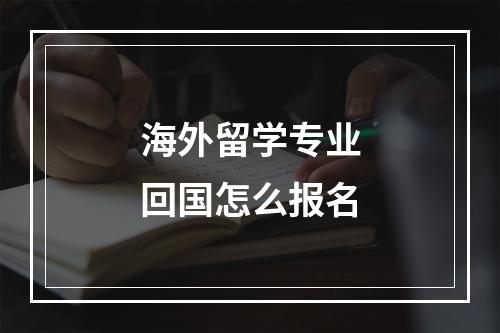 海外留学专业
回国怎么报名